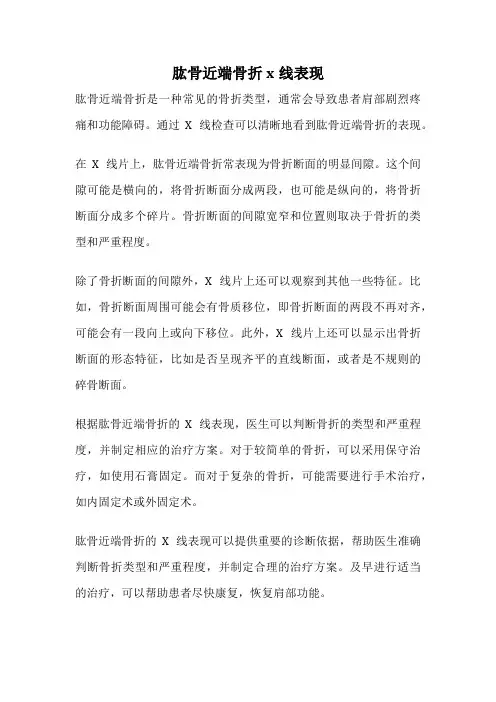 肱骨近端骨折 x 线表现

肱骨近端骨折是一种常见的骨折类型，通常会导致患者肩部剧烈疼痛和功能障碍。通过 X 线检查可以清晰地看到肱骨近端骨折的表现。

在 X 线片上，肱骨近端骨折常表现为骨折断面的明显间隙。这个间隙可能是横向的，将骨折断面分成两段，也可能是纵向的，将骨折断面分成多个碎片。骨折断面的间隙宽窄和位置则取决于骨折的类型和严重程度。

除了骨折断面的间隙外，X 线片上还可以观察到其他一些特征。比如，骨折断面周围可能会有骨质移位，即骨折断面的两段不再对齐，可能会有一段向上或向下移位。此外，X 线片上还可以显示出骨折断面的形态特征，比如是否呈现齐平的直线断面，或者是不规则的碎骨断面。

根据肱骨近端骨折的 X 线表现，医生可以判断骨折的类型和严重程度，并制定相应的治疗方案。对于较简单的骨折，可以采用保守治疗，如使用石膏固定。而对于复杂的骨折，可能需要进行手术治疗，如内固定术或外固定术。

肱骨近端骨折的 X 线表现可以提供重要的诊断依据，帮助医生准确判断骨折类型和严重程度，并制定合理的治疗方案。及早进行适当的治疗，可以帮助患者尽快康复，恢复肩部功能。